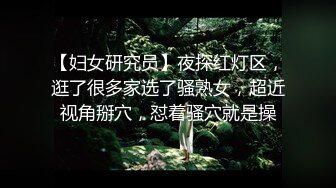 【妇女研究员】夜探红灯区，逛了很多家选了骚熟女，超近视角掰穴，怼着骚穴就是操